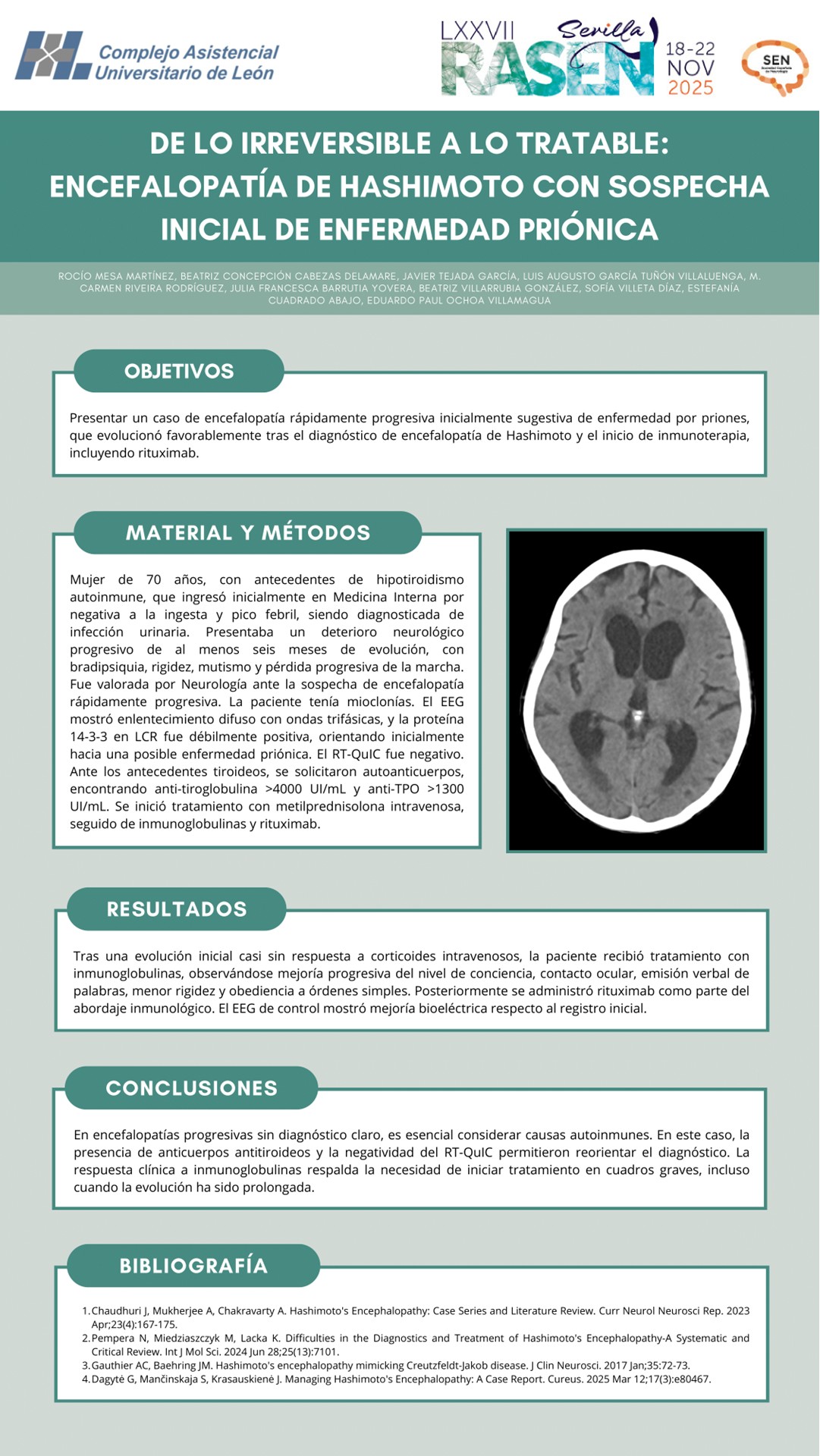 Complejo Asistencial Universitario de León

LXXVII Sevilla RASEN 18-22 NOV 2025

SEN

DE LO IRREVERSIBLE A LO TRATABLE: ENCEFALOPATÍA DE HASHIMOTO CON SOSPECHA INICIAL DE ENFERMEDAD PRIÓNICA

ROCÍO MESA MARTÍNEZ, BEATRIZ CONCEPCIÓN CABEZAS DELAMARE, JAVIER TEJADA GARCÍA, LUIS AUGUSTO GARCÍA TUÑÓN VILLALUENGA, M. CARMEN RIVEIRA RODRÍGUEZ, JULIA FRANCESCA BARRUTIA YOVERA, BEATRIZ VILLARRUBIA GONZÁLEZ, SOFÍA VILLETA DÍAZ, ESTEFANÍA CUADRADO ABAJO, EDUARDO PAUL OCHOA VILLAMAGUA

OBJETIVOS

Presentar un caso de encefalopatía rápidamente progresiva inicialmente sugestiva de enfermedad por priones, que evolucionó favorablemente tras el diagnóstico de encefalopatía de Hashimoto y el inicio de inmunoterapia, incluyendo rituximab.

MATERIAL Y MÉTODOS

Mujer de 70 años, con antecedentes de hipotiroidismo autoinmune, que ingresó inicialmente en Medicina Interna por negativa a la ingesta y pico febril, siendo diagnosticada de infección urinaria. Presentaba un deterioro neurológico progresivo de al menos seis meses de evolución, con bradipsiquia, rigidez, mutismo y pérdida progresiva de la marcha. Fue valorada por Neurología ante la sospecha de encefalopatía rápidamente progresiva. La paciente tenía mioclonías. El EEG mostró enlentecimiento difuso con ondas trifásicas, y la proteína 14-3-3 en LCR fue débilmente positiva, orientando inicialmente hacia una posible enfermedad priónica. El RT-QuIC fue negativo. Ante los antecedentes tiroideos, se solicitaron autoanticuerpos, encontrando anti-tiroglobulina >4000 UI/mL y anti-TPO >1300 UI/mL. Se inició tratamiento con metilprednisolona intravenosa, seguido de inmunoglobulinas y rituximab.

RESULTADOS

Tras una evolución inicial casi sin respuesta a corticoides intravenosos, la paciente recibió tratamiento con inmunoglobulinas, observándose mejoría progresiva del nivel de conciencia, contacto ocular, emisión verbal de palabras, menor rigidez y obediencia a órdenes simples. Posteriormente se administró rituximab como parte del abordaje inmunológico. El EEG de control mostró mejoría bioeléctrica respecto al registro inicial.

CONCLUSIONES

En encefalopatías progresivas sin diagnóstico claro, es esencial considerar causas autoinmunes. En este caso, la presencia de anticuerpos antitiroideos y la negatividad del RT-QuIC permitieron reorientar el diagnóstico. La respuesta clínica a inmunoglobulinas respalda la necesidad de iniciar tratamiento en cuadros graves, incluso cuando la evolución ha sido prolongada.

BIBLIOGRAFÍA

1. Chaudhuri J, Mukherjee A, Chakravarty A. Hashimoto's Encephalopathy: Case Series and Literature Review. Curr Neurol Neurosci Rep. 2023 Apr;23(4):167-175.
2. Pempera N, Miedziaszczyk M, Lacka K. Difficulties in the Diagnostics and Treatment of Hashimoto's Encephalopathy-A Systematic and Critical Review. Int J Mol Sci. 2024 Jun 28;25(13):7101.
3. Gauthier AC, Baehring JM. Hashimoto's encephalopathy mimicking Creutzfeldt-Jakob disease. J Clin Neurosci. 2017 Jan;35:72-73.
4. Dagytė G, Mančinskaja S, Krasauskienė J. Managing Hashimoto's Encephalopathy: A Case Report. Cureus. 2025 Mar 12;17(3):e80467.